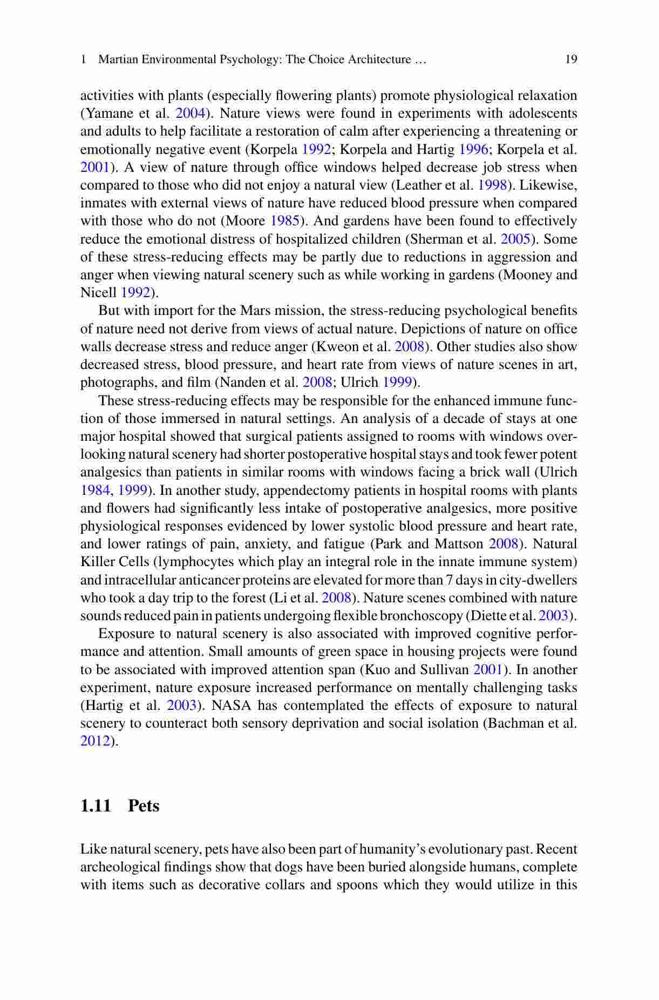 1 Martian Environmental Psychology: The Choice Architecture … 19

activities with plants (especially flowering plants) promote physiological relaxation (Yamane et al. 2004). Nature views were found in experiments with adolescents and adults to help facilitate a restoration of calm after experiencing a threatening or emotionally negative event (Korpela 1992; Korpela and Hartig 1996; Korpela et al. 2001). A view of nature through office windows helped decrease job stress when compared to those who did not enjoy a natural view (Leather et al. 1998). Likewise, inmates with external views of nature have reduced blood pressure when compared with those who do not (Moore 1985). And gardens have been found to effectively reduce the emotional distress of hospitalized children (Sherman et al. 2005). Some of these stress-reducing effects may be partly due to reductions in aggression and anger when viewing natural scenery such as while working in gardens (Mooney and Nicell 1992).

But with import for the Mars mission, the stress-reducing psychological benefits of nature need not derive from views of actual nature. Depictions of nature on office walls decrease stress and reduce anger (Kweon et al. 2008). Other studies also show decreased stress, blood pressure, and heart rate from views of nature scenes in art, photographs, and film (Nanden et al. 2008; Ulrich 1999).

These stress-reducing effects may be responsible for the enhanced immune function of those immersed in natural settings. An analysis of a decade of stays at one major hospital showed that surgical patients assigned to rooms with windows overlooking natural scenery had shorter postoperative hospital stays and took fewer potent analgesics than patients in similar rooms with windows facing a brick wall (Ulrich 1984, 1999). In another study, appendectomy patients in hospital rooms with plants and flowers had significantly less intake of postoperative analgesics, more positive physiological responses evidenced by lower systolic blood pressure and heart rate, and lower ratings of pain, anxiety, and fatigue (Park and Mattson 2008). Natural Killer Cells (lymphocytes which play an integral role in the innate immune system) and intracellular anticancer proteins are elevated for more than 7 days in city-dwellers who took a day trip to the forest (Li et al. 2008). Nature scenes combined with nature sounds reduced pain in patients undergoing flexible bronchoscopy (Diette et al. 2003).

Exposure to natural scenery is also associated with improved cognitive performance and attention. Small amounts of green space in housing projects were found to be associated with improved attention span (Kuo and Sullivan 2001). In another experiment, nature exposure increased performance on mentally challenging tasks (Hartig et al. 2003). NASA has contemplated the effects of exposure to natural scenery to counteract both sensory deprivation and social isolation (Bachman et al. 2012).

1.11 Pets

Like natural scenery, pets have also been part of humanity's evolutionary past. Recent archeological findings show that dogs have been buried alongside humans, complete with items such as decorative collars and spoons which they would utilize in this